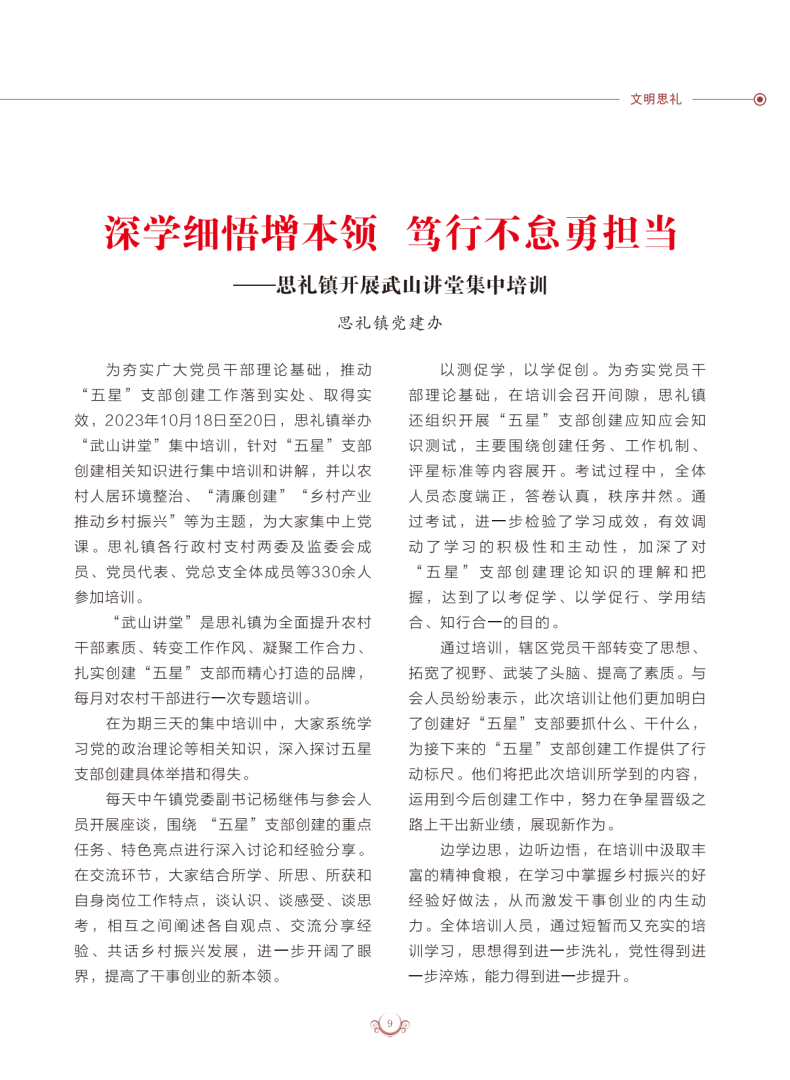 文明思礼

深学细悟增本领 笃行不怠勇担当

——思礼镇开展武山讲堂集中培训

思礼镇党建办

为夯实广大党员干部理论基础，推动“五星”支部创建工作落到实处、取得实效，2023年10月18日至20日，思礼镇举办“武山讲堂”集中培训，针对“五星”支部创建相关知识进行集中培训和讲解，并以农村人居环境整治、“清廉创建”“乡村产业推动乡村振兴”等为主题，为大家集中上党课。思礼镇各行政村支村两委及监委会成员、党员代表、党总支全体成员等330余人参加培训。

“武山讲堂”是思礼镇为全面提升农村干部素质、转变工作作风、凝聚工作合力、扎实创建“五星”支部而精心打造的品牌，每月对农村干部进行一次专题培训。

在为期三天的集中培训中，大家系统学习党的政治理论等相关知识，深入探讨五星支部创建具体举措和得失。

每天中午镇党委副书记杨继伟与参会人员开展座谈，围绕 “五星”支部创建的重点任务、特色亮点进行深入讨论和经验分享。在交流环节，大家结合所学、所思、所获和自身岗位工作特点，谈认识、谈感受、谈思考，相互之间阐述各自观点、交流分享经验、共话乡村振兴发展，进一步开阔了眼界，提高了干事创业的新本领。

以测促学，以学促创。为夯实党员干部理论基础，在培训会召开间隙，思礼镇还组织开展“五星”支部创建应知应会知识测试，主要围绕创建任务、工作机制、评星标准等内容展开。考试过程中，全体人员态度端正，答卷认真，秩序井然。通过考试，进一步检验了学习成效，有效调动了学习的积极性和主动性，加深了对“五星”支部创建理论知识的理解和把握，达到了以考促学、以学促行、学用结合、知行合一的目的。

通过培训，辖区党员干部转变了思想、拓宽了视野、武装了头脑、提高了素质。与会人员纷纷表示，此次培训让他们更加明白了创建好“五星”支部要抓什么、干什么，为接下来的“五星”支部创建工作提供了行动标尺。他们将把此次培训所学到的内容，运用到今后创建工作中，努力在争星晋级之路上干出新业绩，展现新作为。

边学边思，边听边悟，在培训中汲取丰富的精神食粮，在学习中掌握乡村振兴的好经验好做法，从而激发干事创业的内生动力。全体培训人员，通过短暂而又充实的培训学习，思想得到进一步洗礼，党性得到进一步淬炼，能力得到进一步提升。

9